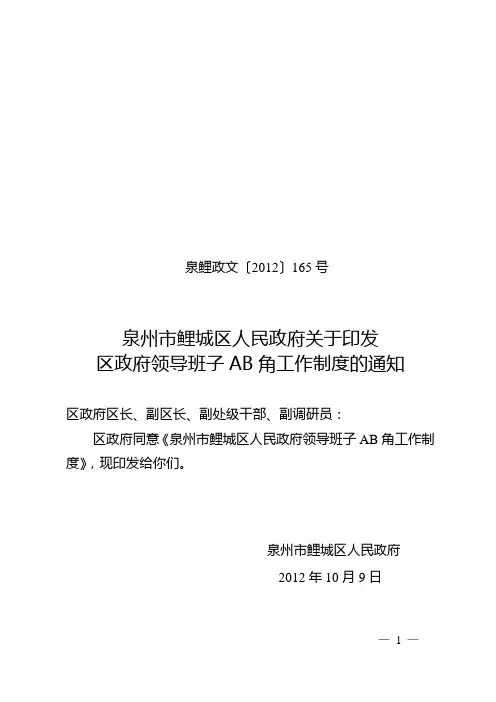 泉鲤政文〔2012〕165 号

泉州市鲤城区人民政府关于印发
区政府领导班子 AB 角工作制度的通知

区政府区长、副区长、副处级干部、副调研员：

区政府同意《泉州市鲤城区人民政府领导班子 AB 角工作制度》，现印发给你们。

泉州市鲤城区人民政府
2012 年 10 月 9 日

— 1 —